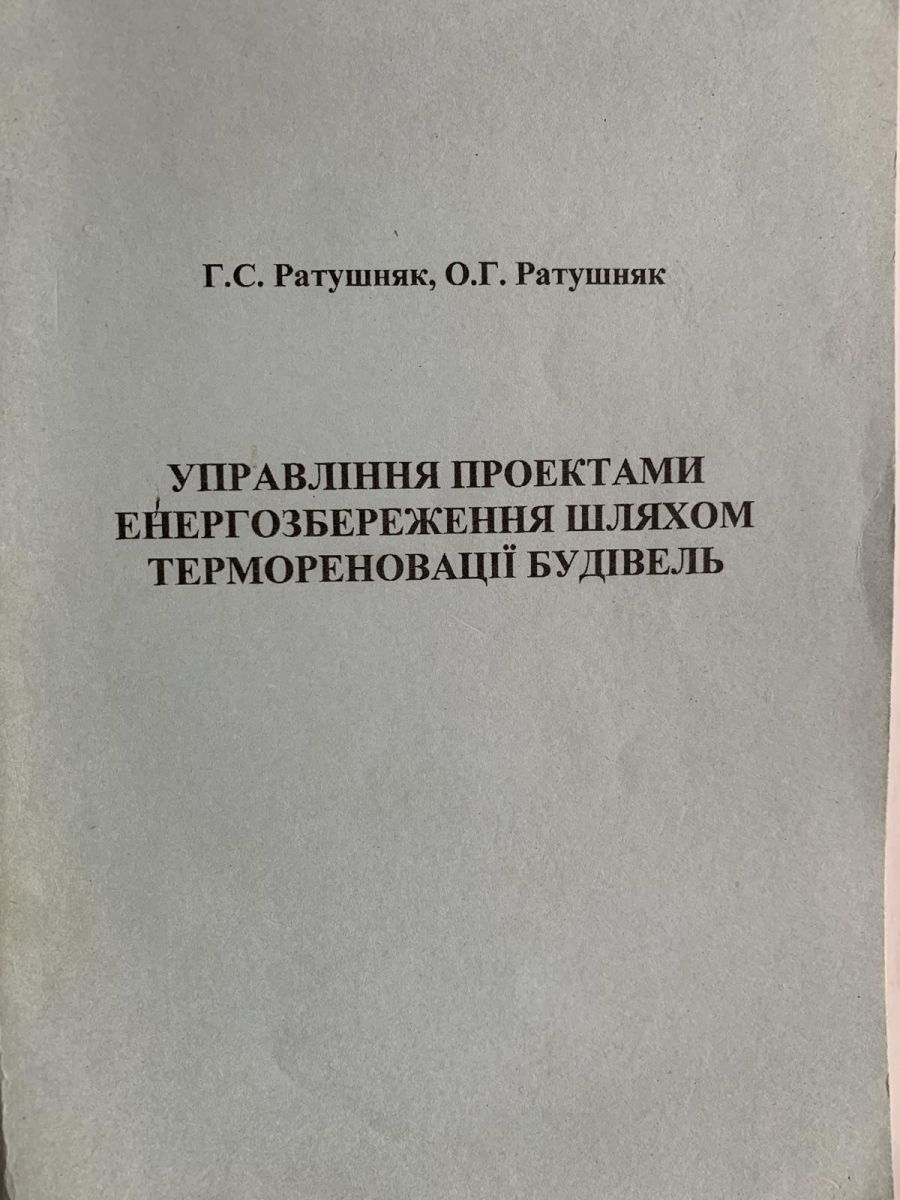 Г.С. Ратушняк, О.Г. Ратушняк

УПРАВЛІННЯ ПРОЕКТАМИ
ЕНЕРГОЗБЕРЕЖЕННЯ ШЛЯХОМ
ТЕРМОРЕНОВАЦІЇ БУДІВЕЛЬ